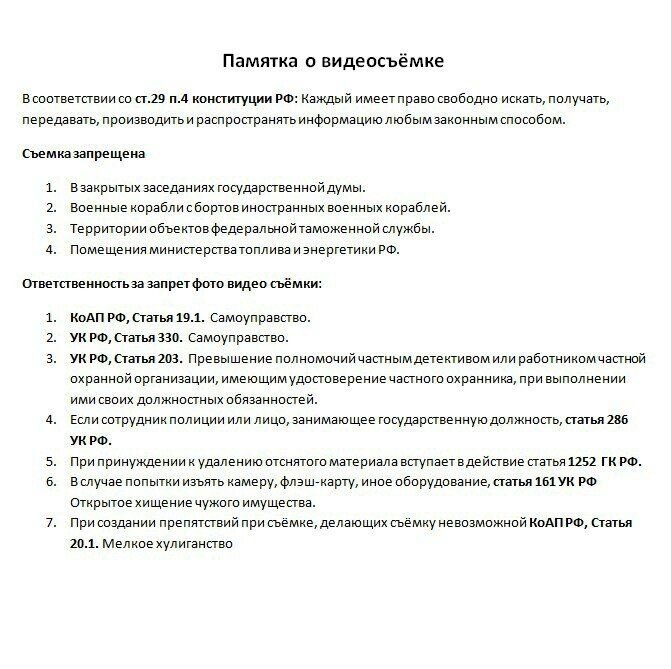 Памятка о видеосъёмке

В соответствии со ст.29 п.4 конституции РФ: Каждый имеет право свободно искать, получать, передавать, производить и распространять информацию любым законным способом.

Съемка запрещена

1. В закрытых заседаниях государственной думы.
2. Военные корабли с бортов иностранных военных кораблей.
3. Территории объектов федеральной таможенной службы.
4. Помещения министерства топлива и энергетики РФ.

Ответственность за запрет фото видео съёмки:

1. КоАП РФ, Статья 19.1. Самоуправство.
2. УК РФ, Статья 330. Самоуправство.
3. УК РФ, Статья 203. Превышение полномочий частным детективом или работником частной охранной организации, имеющим удостоверение частного охранника, при выполнении ими своих должностных обязанностей.
4. Если сотрудник полиции или лицо, занимающее государственную должность, статья 286 УК РФ.
5. При принуждении к удалению отснятого материала вступает в действие статья 1252 ГК РФ.
6. В случае попытки изъять камеру, флэш-карту, иное оборудование, статья 161 УК РФ Открытое хищение чужого имущества.
7. При создании препятствий при съёмке, делающих съёмку невозможной КоАП РФ, Статья 20.1. Мелкое хулиганство